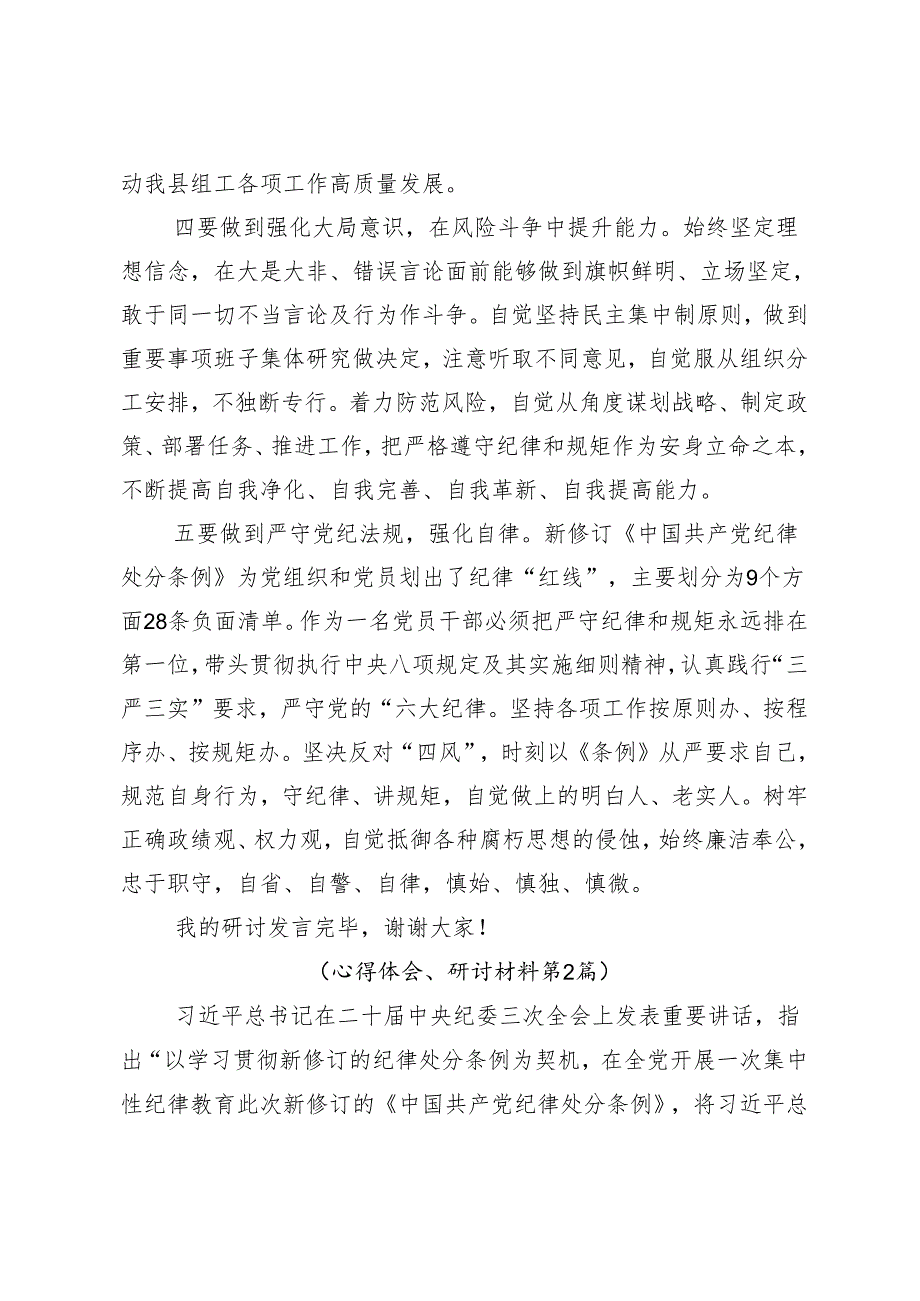 动我县组工各项工作高质量发展。

四要做到强化大局意识，在风险斗争中提升能力。始终坚定理想信念，在大是大非、错误言论面前能够做到旗帜鲜明、立场坚定，敢于同一切不当言论及行为作斗争。自觉坚持民主集中制原则，做到重要事项班子集体研究做决定，注意听取不同意见，自觉服从组织分工安排，不独断专行。着力防范风险，自觉从角度谋划战略、制定政策、部署任务、推进工作，把严格遵守纪律和规矩作为安身立命之本，不断提高自我净化、自我完善、自我革新、自我提高能力。

五要做到严守党纪法规，强化自律。新修订《中国共产党纪律处分条例》为党组织和党员划出了纪律“红线”，主要划分为9个方面28条负面清单。作为一名党员干部必须把严守纪律和规矩永远排在第一位，带头贯彻执行中央八项规定及其实施细则精神，认真践行“三严三实”要求，严守党的“六大纪律。坚持各项工作按原则办、按程序办、按规矩办。坚决反对“四风”，时刻以《条例》从严要求自己，规范自身行为，守纪律、讲规矩，自觉做上的明白人、老实人。树牢正确政绩观、权力观，自觉抵御各种腐朽思想的侵蚀，始终廉洁奉公，忠于职守，自省、自警、自律，慎始、慎独、慎微。

我的研讨发言完毕，谢谢大家！

（心得体会、研讨材料第2篇）

习近平总书记在二十届中央纪委三次全会上发表重要讲话，指出“以学习贯彻新修订的纪律处分条例为契机，在全党开展一次集中性纪律教育此次新修订的《中国共产党纪律处分条例》，将习近平总